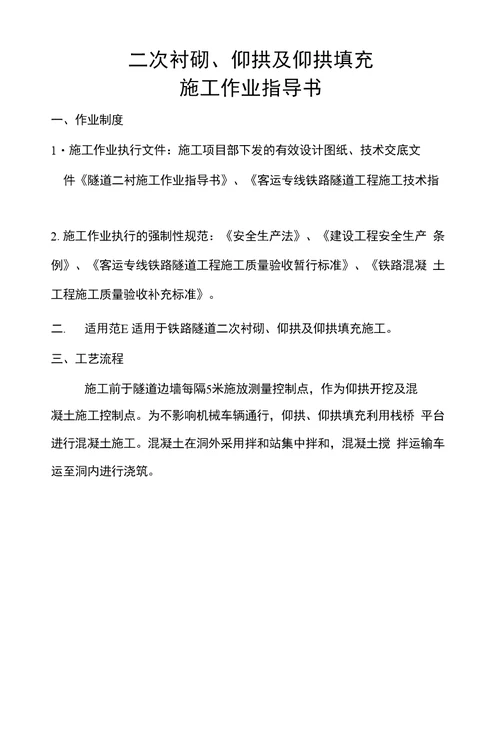 二次衬砌、仰拱及仰拱填充
施工作业指导书

一、作业制度

1・施工作业执行文件：施工项目部下发的有效设计图纸、技术交底文件《隧道二衬施工作业指导书》、《客运专线铁路隧道工程施工技术指

2. 施工作业执行的强制性规范：《安全生产法》、《建设工程安全生产 条例》、《客运专线铁路隧道工程施工质量验收暂行标准》、《铁路混凝 土工程施工质量验收补充标准》。

二.　适用范E 适用于铁路隧道二次衬砌、仰拱及仰拱填充施工。

三、工艺流程

施工前于隧道边墙每隔5米施放测量控制点，作为仰拱开挖及混凝土施工控制点。为不影响机械车辆通行，仰拱、仰拱填充利用栈桥 平台进行混凝土施工。混凝土在洞外采用拌和站集中拌和，混凝土搅 拌运输车运至洞内进行浇筑。